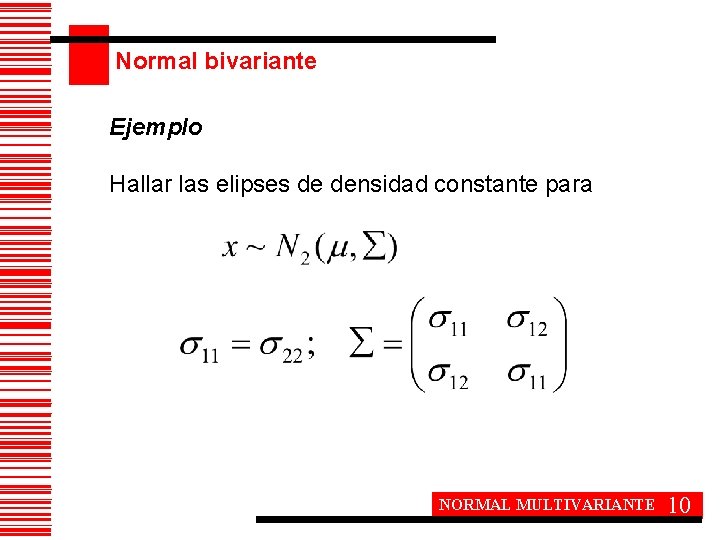 Normal bivariante

Ejemplo

Hallar las elipses de densidad constante para

$x \sim N_2(\mu, \Sigma)$

$\sigma_{11} = \sigma_{22}; \quad \Sigma = \begin{pmatrix} \sigma_{11} & \sigma_{12} \\ \sigma_{12} & \sigma_{11} \end{pmatrix}$

NORMAL MULTIVARIANTE 10